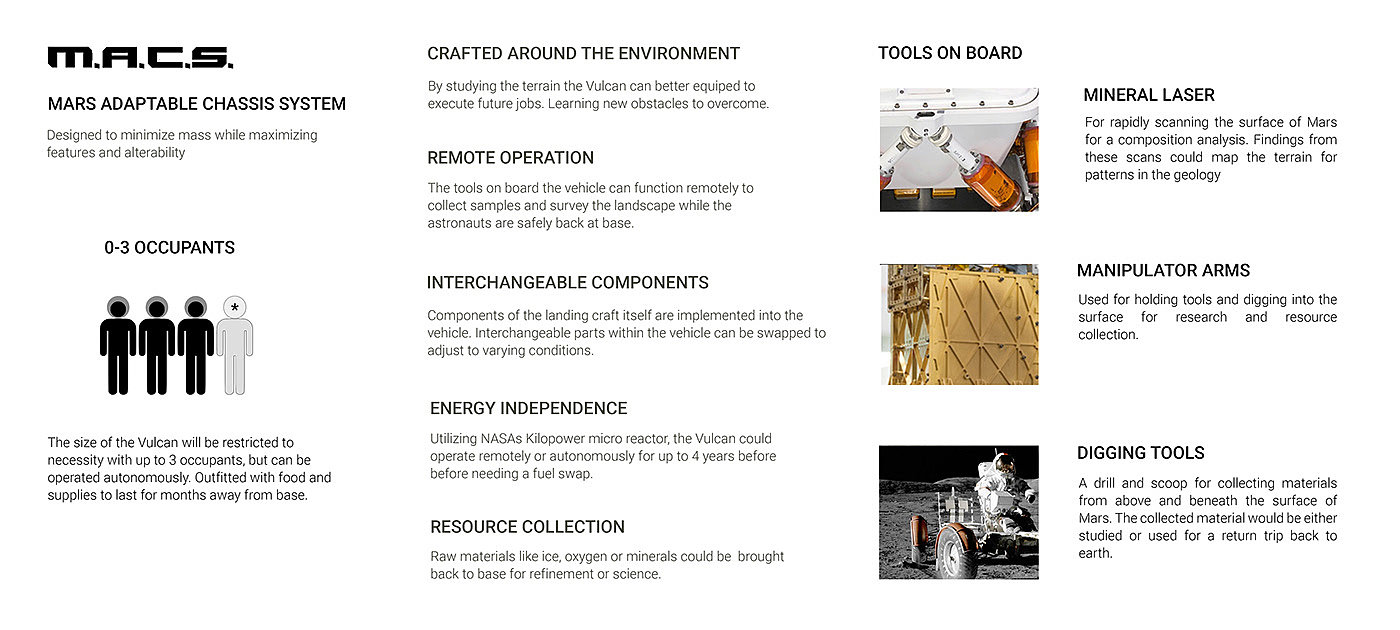 M.A.C.S.

MARS ADAPTABLE CHASSIS SYSTEM

Designed to minimize mass while maximizing features and alterability

0-3 OCCUPANTS

*

The size of the Vulcan will be restricted to necessity with up to 3 occupants, but can be operated autonomously. Outfitted with food and supplies to last for months away from base.

CRAFTED AROUND THE ENVIRONMENT

By studying the terrain the Vulcan can better equiped to execute future jobs. Learning new obstacles to overcome.

REMOTE OPERATION

The tools on board the vehicle can function remotely to collect samples and survey the landscape while the astronauts are safely back at base.

INTERCHANGEABLE COMPONENTS

Components of the landing craft itself are implemented into the vehicle. Interchangeable parts within the vehicle can be swapped to adjust to varying conditions.

ENERGY INDEPENDENCE

Utilizing NASAs Kilopower micro reactor, the Vulcan could operate remotely or autonomously for up to 4 years before before needing a fuel swap.

RESOURCE COLLECTION

Raw materials like ice, oxygen or minerals could be brought back to base for refinement or science.

TOOLS ON BOARD

MINERAL LASER

For rapidly scanning the surface of Mars for a composition analysis. Findings from these scans could map the terrain for patterns in the geology

MANIPULATOR ARMS

Used for holding tools and digging into the surface for research and resource collection.

DIGGING TOOLS

A drill and scoop for collecting materials from above and beneath the surface of Mars. The collected material would be either studied or used for a return trip back to earth.